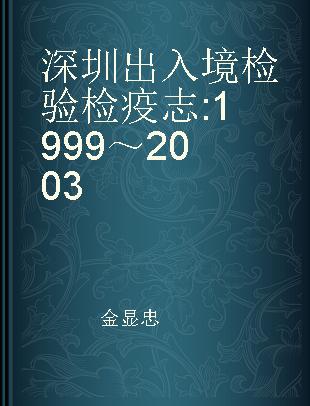 深圳出入境检验检疫志:1999～2003

金显忠